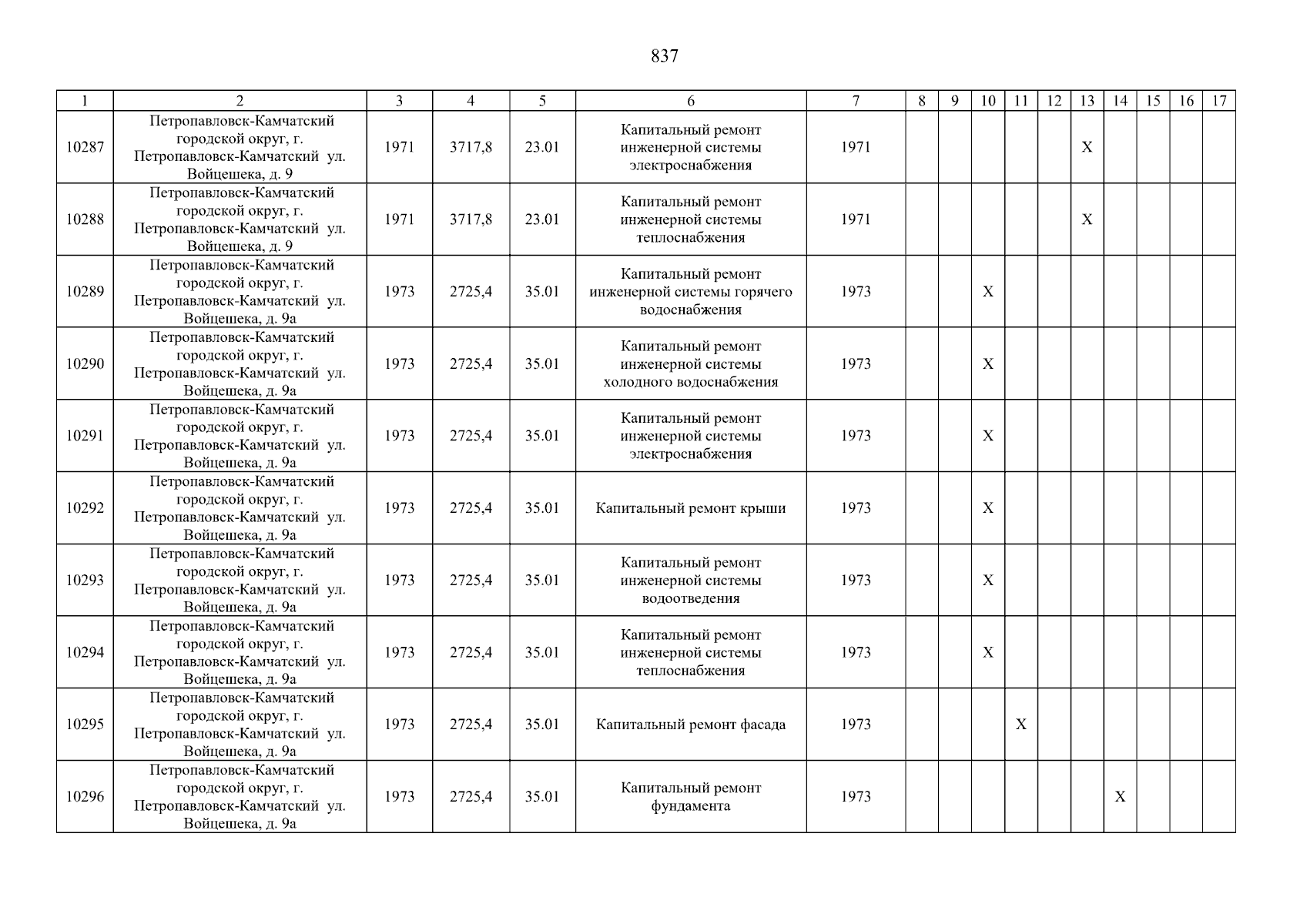 837

| 1 | 2 | 3 | 4 | 5 | 6 | 7 | 8 | 9 | 10 | 11 | 12 | 13 | 14 | 15 | 16 | 17 |
|---|---|---|---|---|---|---|---|---|---|---|---|---|---|---|---|---|
| 10287 | Петропавловск-Камчатский городской округ, г. Петропавловск-Камчатский ул. Войцешека, д. 9 | 1971 | 3717,8 | 23.01 | Капитальный ремонт инженерной системы электроснабжения | 1971 | | | | | | X | | | | |
| 10288 | Петропавловск-Камчатский городской округ, г. Петропавловск-Камчатский ул. Войцешека, д. 9 | 1971 | 3717,8 | 23.01 | Капитальный ремонт инженерной системы теплоснабжения | 1971 | | | | | | X | | | | |
| 10289 | Петропавловск-Камчатский городской округ, г. Петропавловск-Камчатский ул. Войцешека, д. 9а | 1973 | 2725,4 | 35.01 | Капитальный ремонт инженерной системы горячего водоснабжения | 1973 | | | X | | | | | | | |
| 10290 | Петропавловск-Камчатский городской округ, г. Петропавловск-Камчатский ул. Войцешека, д. 9а | 1973 | 2725,4 | 35.01 | Капитальный ремонт инженерной системы холодного водоснабжения | 1973 | | | X | | | | | | | |
| 10291 | Петропавловск-Камчатский городской округ, г. Петропавловск-Камчатский ул. Войцешека, д. 9а | 1973 | 2725,4 | 35.01 | Капитальный ремонт инженерной системы электроснабжения | 1973 | | | X | | | | | | | |
| 10292 | Петропавловск-Камчатский городской округ, г. Петропавловск-Камчатский ул. Войцешека, д. 9а | 1973 | 2725,4 | 35.01 | Капитальный ремонт крыши | 1973 | | | X | | | | | | | |
| 10293 | Петропавловск-Камчатский городской округ, г. Петропавловск-Камчатский ул. Войцешека, д. 9а | 1973 | 2725,4 | 35.01 | Капитальный ремонт инженерной системы водоотведения | 1973 | | | X | | | | | | | |
| 10294 | Петропавловск-Камчатский городской округ, г. Петропавловск-Камчатский ул. Войцешека, д. 9а | 1973 | 2725,4 | 35.01 | Капитальный ремонт инженерной системы теплоснабжения | 1973 | | | X | | | | | | | |
| 10295 | Петропавловск-Камчатский городской округ, г. Петропавловск-Камчатский ул. Войцешека, д. 9а | 1973 | 2725,4 | 35.01 | Капитальный ремонт фасада | 1973 | | | | X | | | | | | |
| 10296 | Петропавловск-Камчатский городской округ, г. Петропавловск-Камчатский ул. Войцешека, д. 9а | 1973 | 2725,4 | 35.01 | Капитальный ремонт фундамента | 1973 | | | | | | | X | | | |